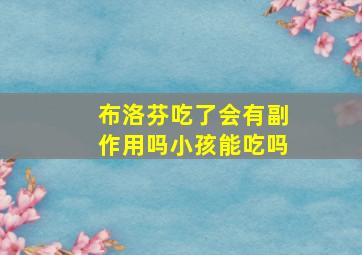 布洛芬吃了会有副作用吗小孩能吃吗